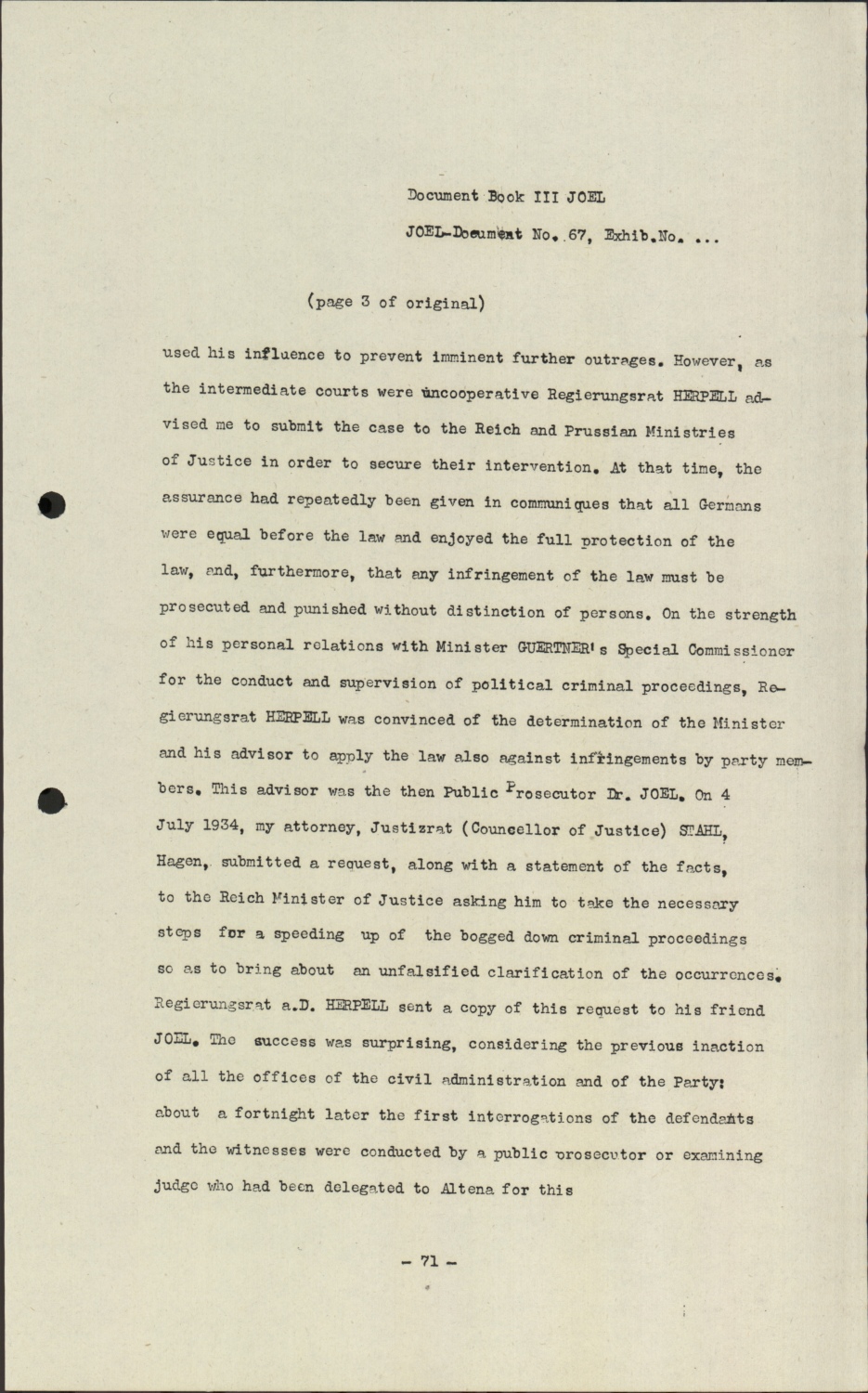 Document Book III JOEL

JOEL-Document No. 67, Exhib.No. ...

(page 3 of original)

used his influence to prevent imminent further outrages. However, as the intermediate courts were uncooperative Regierungsrat HERPELL advised me to submit the case to the Reich and Prussian Ministries of Justice in order to secure their intervention. At that time, the assurance had repeatedly been given in communiques that all Germans were equal before the law and enjoyed the full protection of the law, and, furthermore, that any infringement of the law must be prosecuted and punished without distinction of persons. On the strength of his personal relations with Minister GUERTNER's Special Commissioner for the conduct and supervision of political criminal proceedings, Regierungsrat HERPELL was convinced of the determination of the Minister and his advisor to apply the law also against infringements by party members. This advisor was the then Public Prosecutor Dr. JOEL. On 4 July 1934, my attorney, Justizrat (Councellor of Justice) STAHL, Hagen, submitted a request, along with a statement of the facts, to the Reich Minister of Justice asking him to take the necessary steps for a speeding up of the bogged down criminal proceedings so as to bring about an unfalsified clarification of the occurrences. Regierungsrat a.D. HERPELL sent a copy of this request to his friend JOEL. The success was surprising, considering the previous inaction of all the offices of the civil administration and of the Party: about a fortnight later the first interrogations of the defendants and the witnesses were conducted by a public prosecutor or examining judge who had been delegated to Altena for this

- 71 -